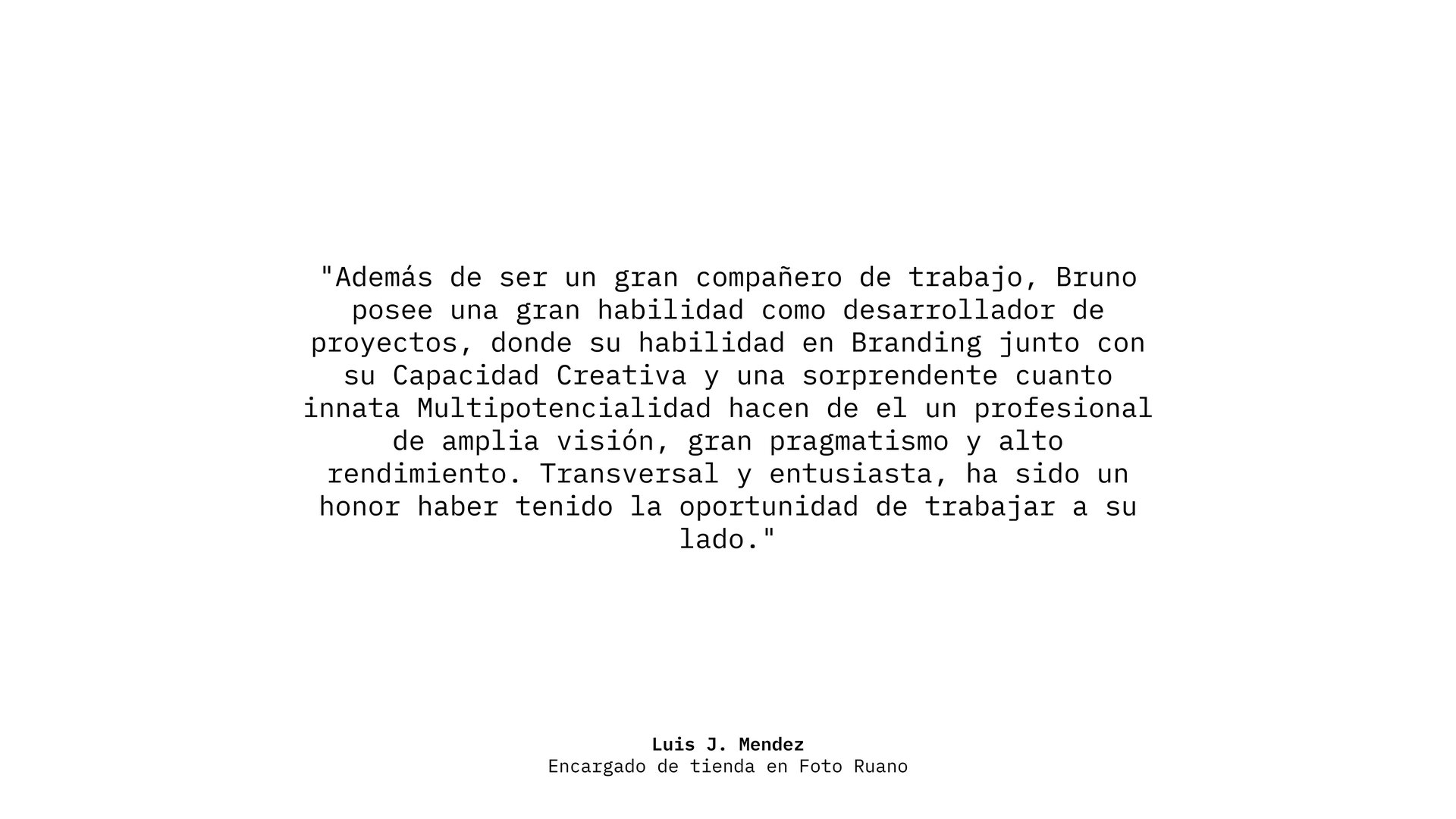 "Además de ser un gran compañero de trabajo, Bruno posee una gran habilidad como desarrollador de proyectos, donde su habilidad en Branding junto con su Capacidad Creativa y una sorprendente cuanto innata Multipotencialidad hacen de el un profesional de amplia visión, gran pragmatismo y alto rendimiento. Transversal y entusiasta, ha sido un honor haber tenido la oportunidad de trabajar a su lado."

Luis J. Mendez
Encargado de tienda en Foto Ruano